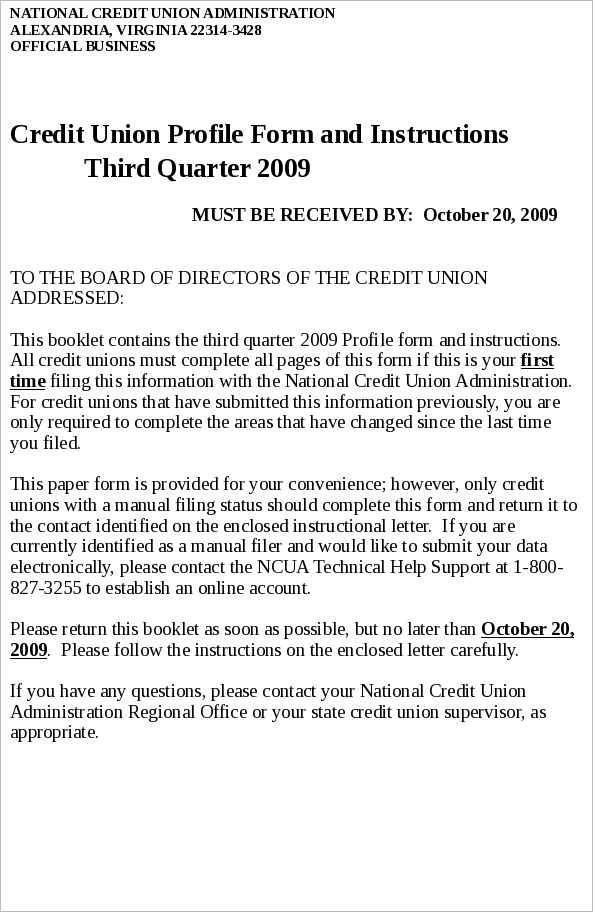 NATIONAL CREDIT UNION ADMINISTRATION
ALEXANDRIA, VIRGINIA 22314-3428
OFFICIAL BUSINESS

Credit Union Profile Form and Instructions
Third Quarter 2009

MUST BE RECEIVED BY: October 20, 2009

TO THE BOARD OF DIRECTORS OF THE CREDIT UNION ADDRESSED:

This booklet contains the third quarter 2009 Profile form and instructions. All credit unions must complete all pages of this form if this is your first time filing this information with the National Credit Union Administration. For credit unions that have submitted this information previously, you are only required to complete the areas that have changed since the last time you filed.

This paper form is provided for your convenience; however, only credit unions with a manual filing status should complete this form and return it to the contact identified on the enclosed instructional letter. If you are currently identified as a manual filer and would like to submit your data electronically, please contact the NCUA Technical Help Support at 1-800-827-3255 to establish an online account.

Please return this booklet as soon as possible, but no later than October 20, 2009. Please follow the instructions on the enclosed letter carefully.

If you have any questions, please contact your National Credit Union Administration Regional Office or your state credit union supervisor, as appropriate.